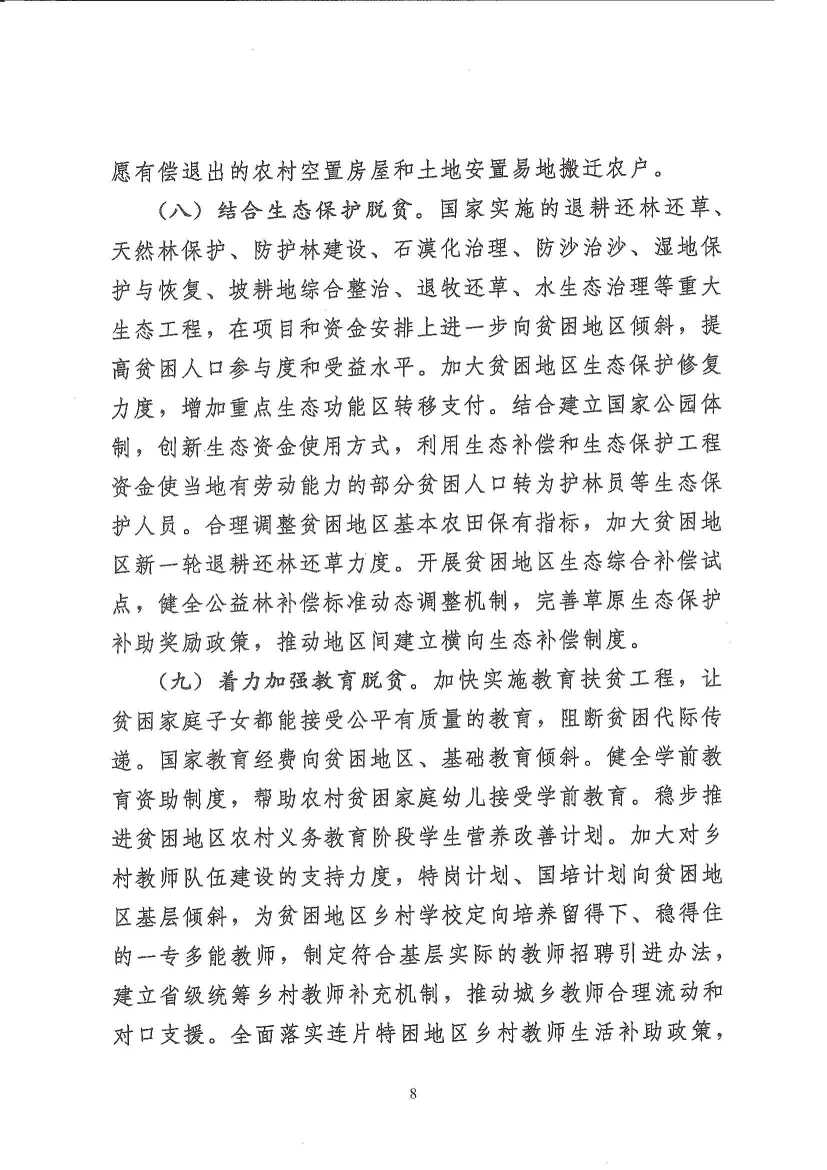 愿有偿退出的农村空置房屋和土地安置易地搬迁农户。

（八）结合生态保护脱贫。国家实施的退耕还林还草、天然林保护、防护林建设、石漠化治理、防沙治沙、湿地保护与恢复、坡耕地综合整治、退牧还草、水生态治理等重大生态工程，在项目和资金安排上进一步向贫困地区倾斜，提高贫困人口参与度和受益水平。加大贫困地区生态保护修复力度，增加重点生态功能区转移支付。结合建立国家公园体制，创新生态资金使用方式，利用生态补偿和生态保护工程资金使当地有劳动能力的部分贫困人口转为护林员等生态保护人员。合理调整贫困地区基本农田保有指标，加大贫困地区新一轮退耕还林还草力度。开展贫困地区生态综合补偿试点，健全公益林补偿标准动态调整机制，完善草原生态保护补助奖励政策，推动地区间建立横向生态补偿制度。

（九）着力加强教育脱贫。加快实施教育扶贫工程，让贫困家庭子女都能接受公平有质量的教育，阻断贫困代际传递。国家教育经费向贫困地区、基础教育倾斜。健全学前教育资助制度，帮助农村贫困家庭幼儿接受学前教育。稳步推进贫困地区农村义务教育阶段学生营养改善计划。加大对乡村教师队伍建设的支持力度，特岗计划、国培计划向贫困地区基层倾斜，为贫困地区乡村学校定向培养留得下、稳得住的一专多能教师，制定符合基层实际的教师招聘引进办法，建立省级统筹乡村教师补充机制，推动城乡教师合理流动和对口支援。全面落实连片特困地区乡村教师生活补助政策，

8